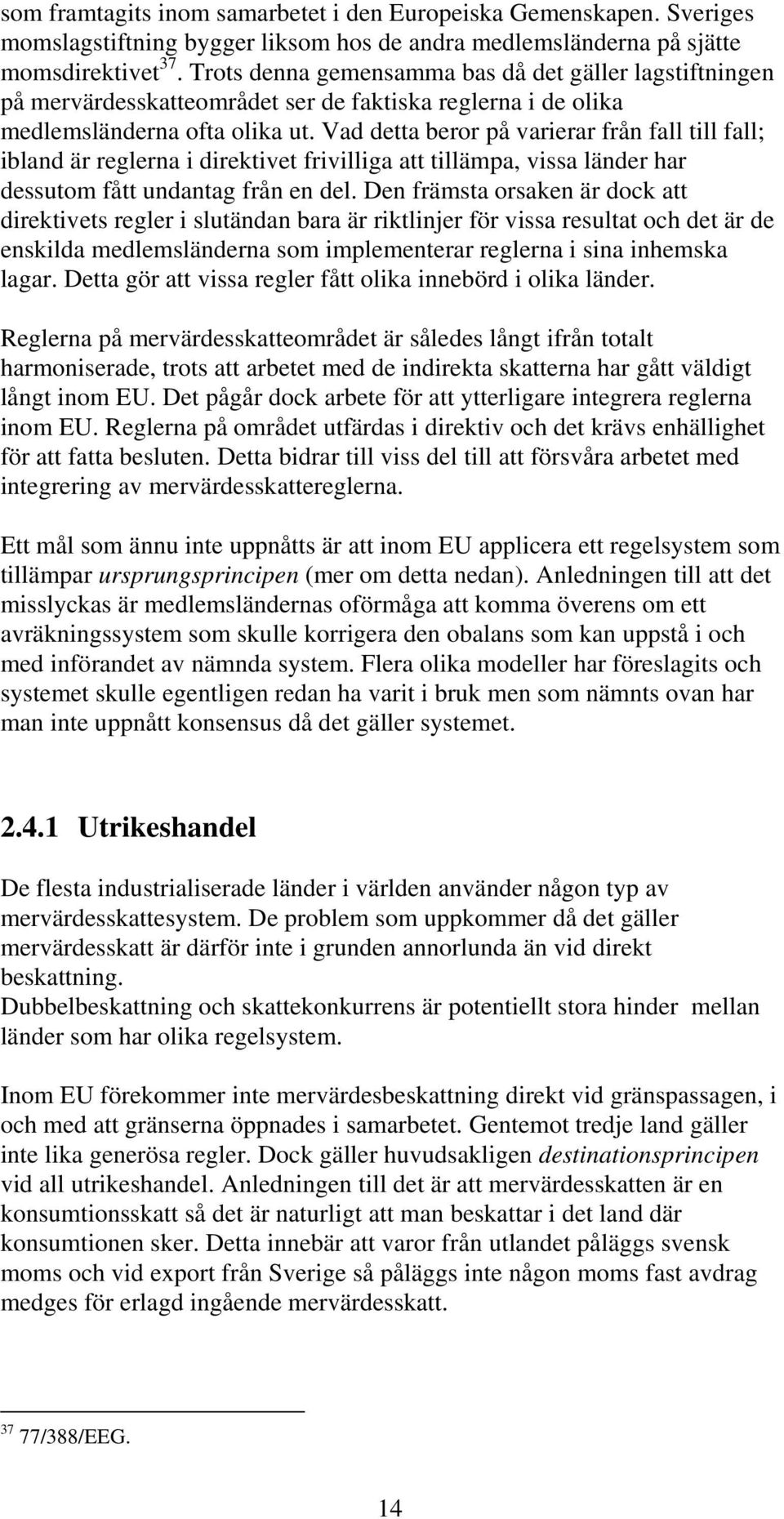 som framtagits inom samarbetet i den Europeiska Gemenskapen. Sveriges momslagstiftning bygger liksom hos de andra medlemsländerna på sjätte momsdirektivet$^{37}$. Trots denna gemensamma bas då det gäller lagstiftningen på mervärdesskatteområdet ser de faktiska reglerna i de olika medlemsländerna ofta olika ut. Vad detta beror på varierar från fall till fall; ibland är reglerna i direktivet frivilliga att tillämpa, vissa länder har dessutom fått undantag från en del. Den främsta orsaken är dock att direktivets regler i slutändan bara är riktlinjer för vissa resultat och det är de enskilda medlemsländerna som implementerar reglerna i sina inhemska lagar. Detta gör att vissa regler fått olika innebörd i olika länder.

Reglerna på mervärdesskatteområdet är således långt ifrån totalt harmoniserade, trots att arbetet med de indirekta skatterna har gått väldigt långt inom EU. Det pågår dock arbete för att ytterligare integrera reglerna inom EU. Reglerna på området utfärdas i direktiv och det krävs enhällighet för att fatta besluten. Detta bidrar till viss del till att försvåra arbetet med integrering av mervärdesskattereglerna.

Ett mål som ännu inte uppnåtts är att inom EU applicera ett regelsystem som tillämpar ursprungsprincipen (mer om detta nedan). Anledningen till att det misslyckas är medlemsländernas oförmåga att komma överens om ett avräkningssystem som skulle korrigera den obalans som kan uppstå i och med införandet av nämnda system. Flera olika modeller har föreslagits och systemet skulle egentligen redan ha varit i bruk men som nämnts ovan har man inte uppnått konsensus då det gäller systemet.

2.4.1 Utrikeshandel

De flesta industrialiserade länder i världen använder någon typ av mervärdesskattesystem. De problem som uppkommer då det gäller mervärdesskatt är därför inte i grunden annorlunda än vid direkt beskattning.
Dubbelbeskattning och skattekonkurrens är potentiellt stora hinder mellan länder som har olika regelsystem.

Inom EU förekommer inte mervärdesbeskattning direkt vid gränspassagen, i och med att gränserna öppnades i samarbetet. Gentemot tredje land gäller inte lika generösa regler. Dock gäller huvudsakligen destinationsprincipen vid all utrikeshandel. Anledningen till det är att mervärdesskatten är en konsumtionsskatt så det är naturligt att man beskattar i det land där konsumtionen sker. Detta innebär att varor från utlandet påläggs svensk moms och vid export från Sverige så påläggs inte någon moms fast avdrag medges för erlagd ingående mervärdesskatt.

$^{37}$ 77/388/EEG.

14